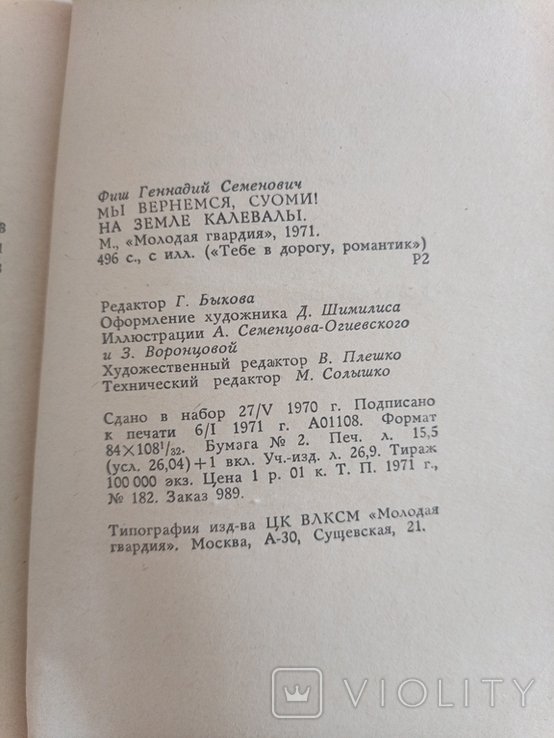 Фиш Геннадий Семенович
МЫ ВЕРНЕМСЯ, СУОМИ!
НА ЗЕМЛЕ КАЛЕВАЛЫ.
М., «Молодая гвардия», 1971.
496 с., с илл. («Тебе в дорогу, романтик»)
Р2

Редактор Г. Быкова
Оформление художника Д. Шимилиса
Иллюстрации А. Семенцова-Огиевского и З. Воронцовой
Художественный редактор В. Плешко
Технический редактор М. Солышко

Сдано в набор 27/V 1970 г. Подписано к печати 6/I 1971 г. А01108. Формат $84 \times 108^1/_{32}$. Бумага № 2. Печ. л. 15,5 (усл. 26,04)+1 вкл. Уч.-изд. л. 26,9. Тираж 100 000 экз. Цена 1 р. 01 к. Т. П. 1971 г., № 182. Заказ 989.

Типография изд-ва ЦК ВЛКСМ «Молодая гвардия». Москва, А-30, Сущевская, 21.

VIOLITY